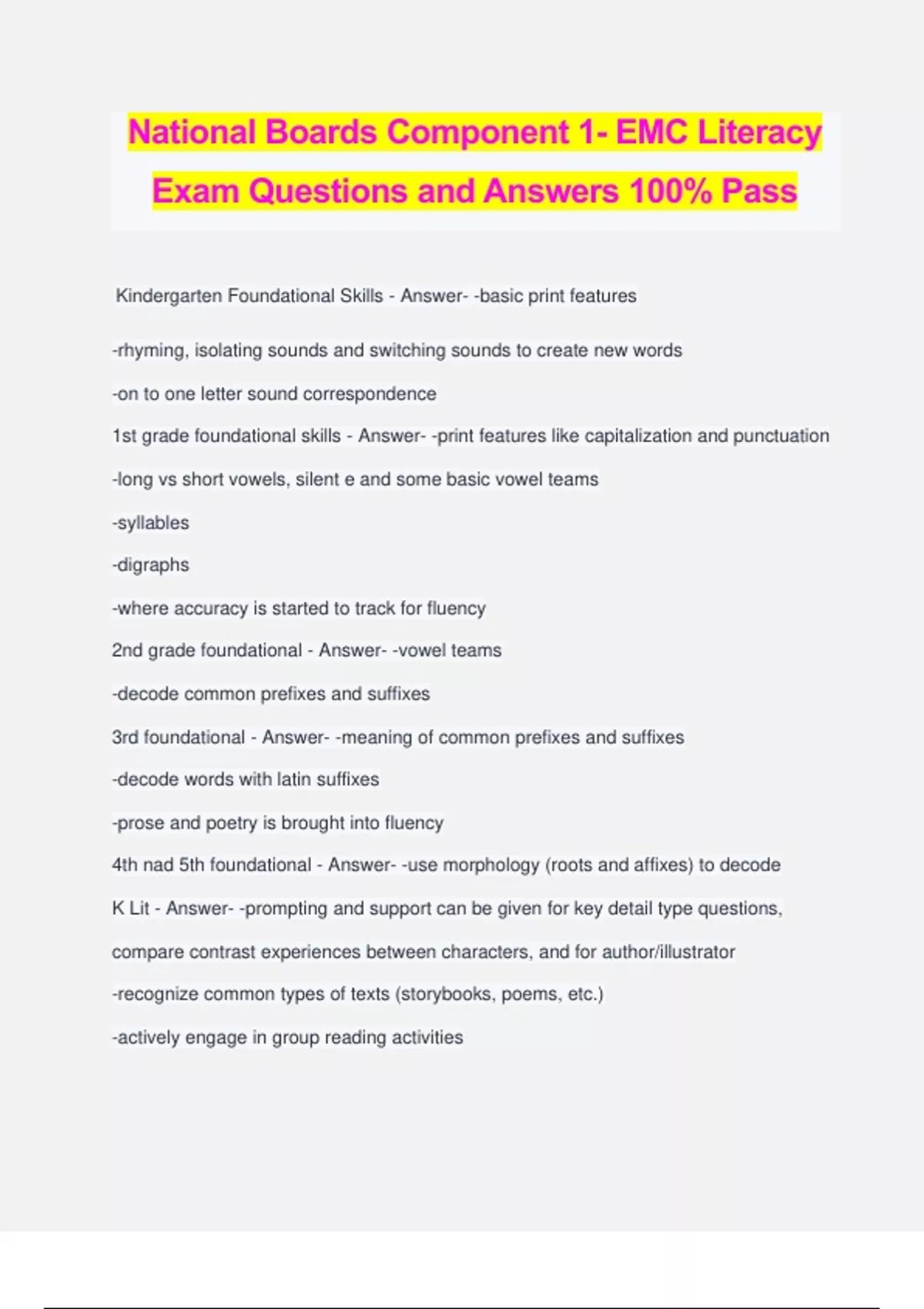 National Boards Component 1- EMC Literacy Exam Questions and Answers 100% Pass

Kindergarten Foundational Skills - Answer- -basic print features

-rhyming, isolating sounds and switching sounds to create new words

-on to one letter sound correspondence

1st grade foundational skills - Answer- -print features like capitalization and punctuation

-long vs short vowels, silent e and some basic vowel teams

-syllables

-digraphs

-where accuracy is started to track for fluency

2nd grade foundational - Answer- -vowel teams

-decode common prefixes and suffixes

3rd foundational - Answer- -meaning of common prefixes and suffixes

-decode words with latin suffixes

-prose and poetry is brought into fluency

4th nad 5th foundational - Answer- -use morphology (roots and affixes) to decode

K Lit - Answer- -prompting and support can be given for key detail type questions, compare contrast experiences between characters, and for author/illustrator

-recognize common types of texts (storybooks, poems, etc.)

-actively engage in group reading activities